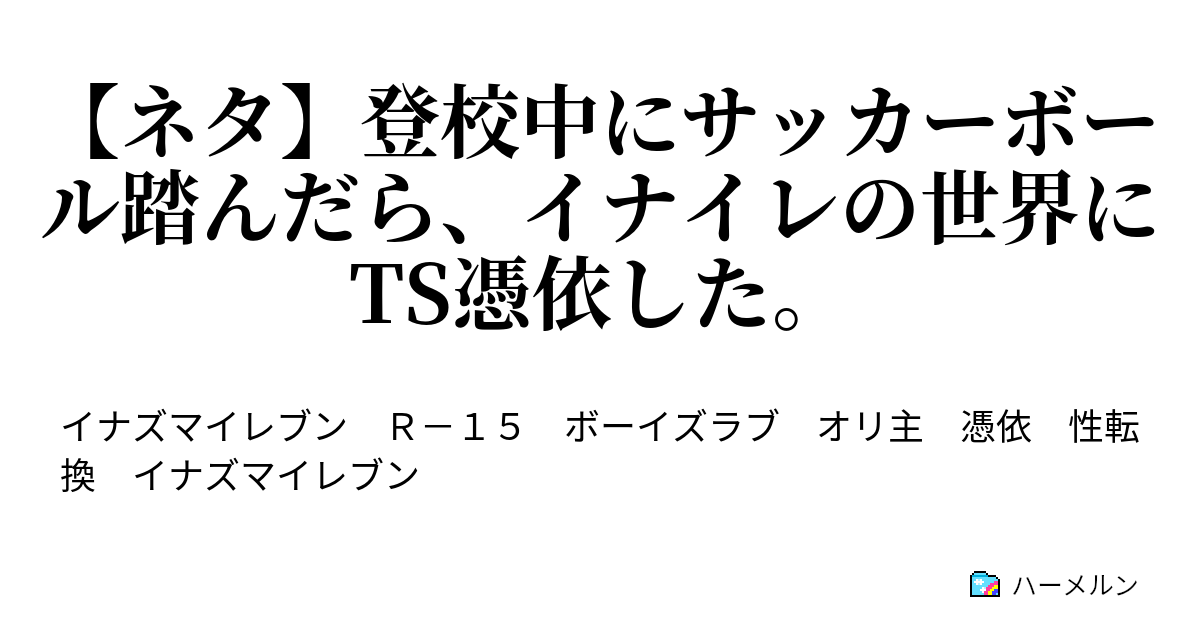 【ネタ】登校中にサッカーボール踏んだら、イナイレの世界にTS憑依した。

イナズマイレブン　Ｒ－１５　ボーイズラブ　オリ主　憑依　性転換　イナズマイレブン

ハーメルン